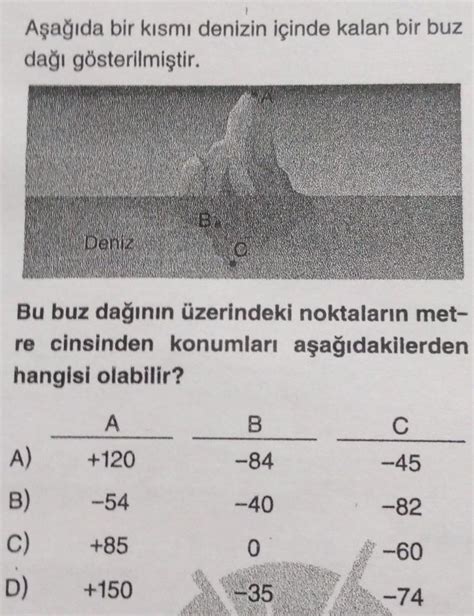 Aşağıda bir kısmı denizin içinde kalan bir buz dağı gösterilmiştir.

A

B

Deniz

C

Bu buz dağının üzerindeki noktaların metre cinsinden konumları aşağıdakilerden hangisi olabilir?

| | A | B | C |
|---|---|---|---|
| A) | +120 | −84 | −45 |
| B) | −54 | −40 | −82 |
| C) | +85 | 0 | −60 |
| D) | +150 | −35 | −74 |